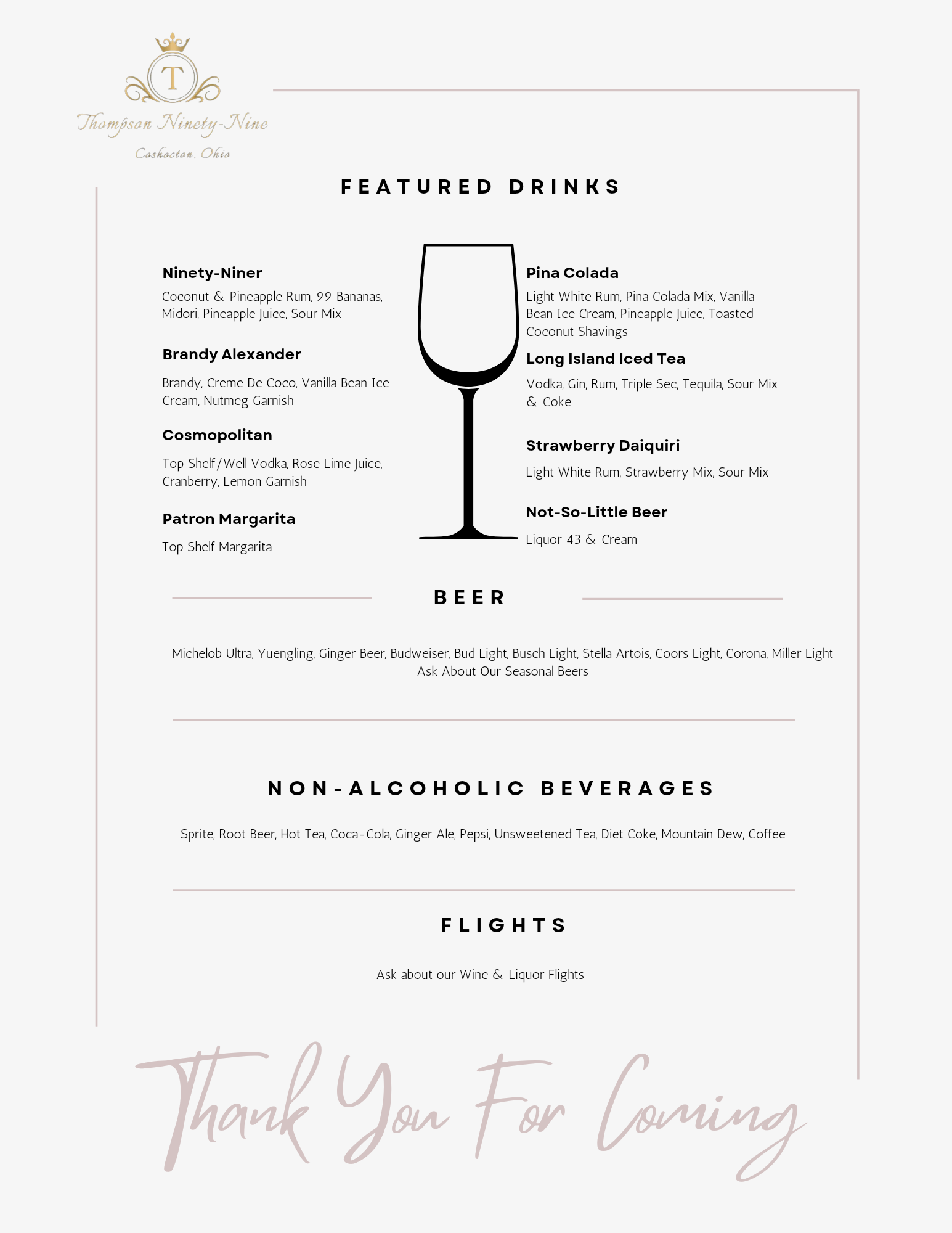 T

Thompson Ninety-Nine

Coshocton, Ohio

FEATURED DRINKS

Ninety-Niner
Coconut & Pineapple Rum, 99 Bananas, Midori, Pineapple Juice, Sour Mix

Brandy Alexander
Brandy, Creme De Coco, Vanilla Bean Ice Cream, Nutmeg Garnish

Cosmopolitan
Top Shelf/Well Vodka, Rose Lime Juice, Cranberry, Lemon Garnish

Patron Margarita
Top Shelf Margarita

Pina Colada
Light White Rum, Pina Colada Mix, Vanilla Bean Ice Cream, Pineapple Juice, Toasted Coconut Shavings

Long Island Iced Tea
Vodka, Gin, Rum, Triple Sec, Tequila, Sour Mix & Coke

Strawberry Daiquiri
Light White Rum, Strawberry Mix, Sour Mix

Not-So-Little Beer
Liquor 43 & Cream

BEER

Michelob Ultra, Yuengling, Ginger Beer, Budweiser, Bud Light, Busch Light, Stella Artois, Coors Light, Corona, Miller Light
Ask About Our Seasonal Beers

NON-ALCOHOLIC BEVERAGES

Sprite, Root Beer, Hot Tea, Coca-Cola, Ginger Ale, Pepsi, Unsweetened Tea, Diet Coke, Mountain Dew, Coffee

FLIGHTS

Ask about our Wine & Liquor Flights

Thank You For Coming